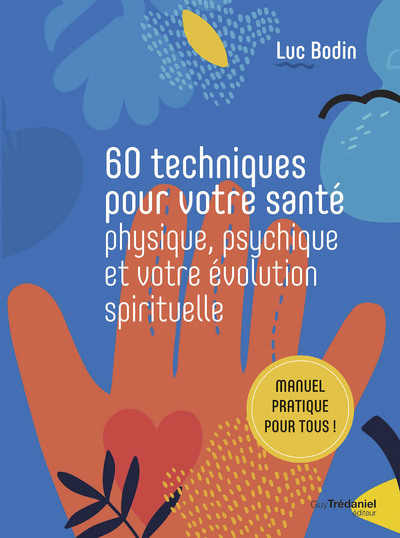 Luc Bodin

60 techniques pour votre santé physique, psychique et votre évolution spirituelle

MANUEL PRATIQUE POUR TOUS !

Guy Trédaniel éditeur